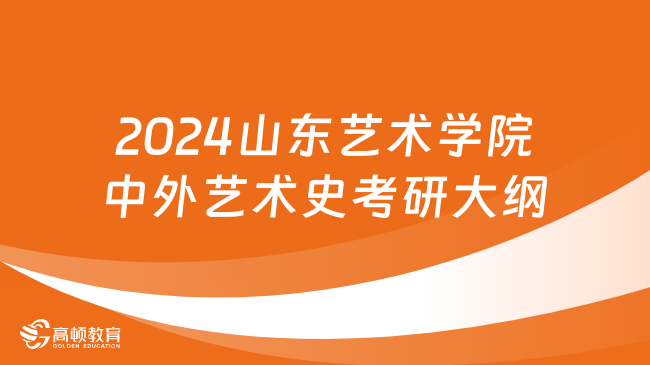 2024山东艺术学院
中外艺术史考研大纲

高顿教育
GOLDEN EDUCATION